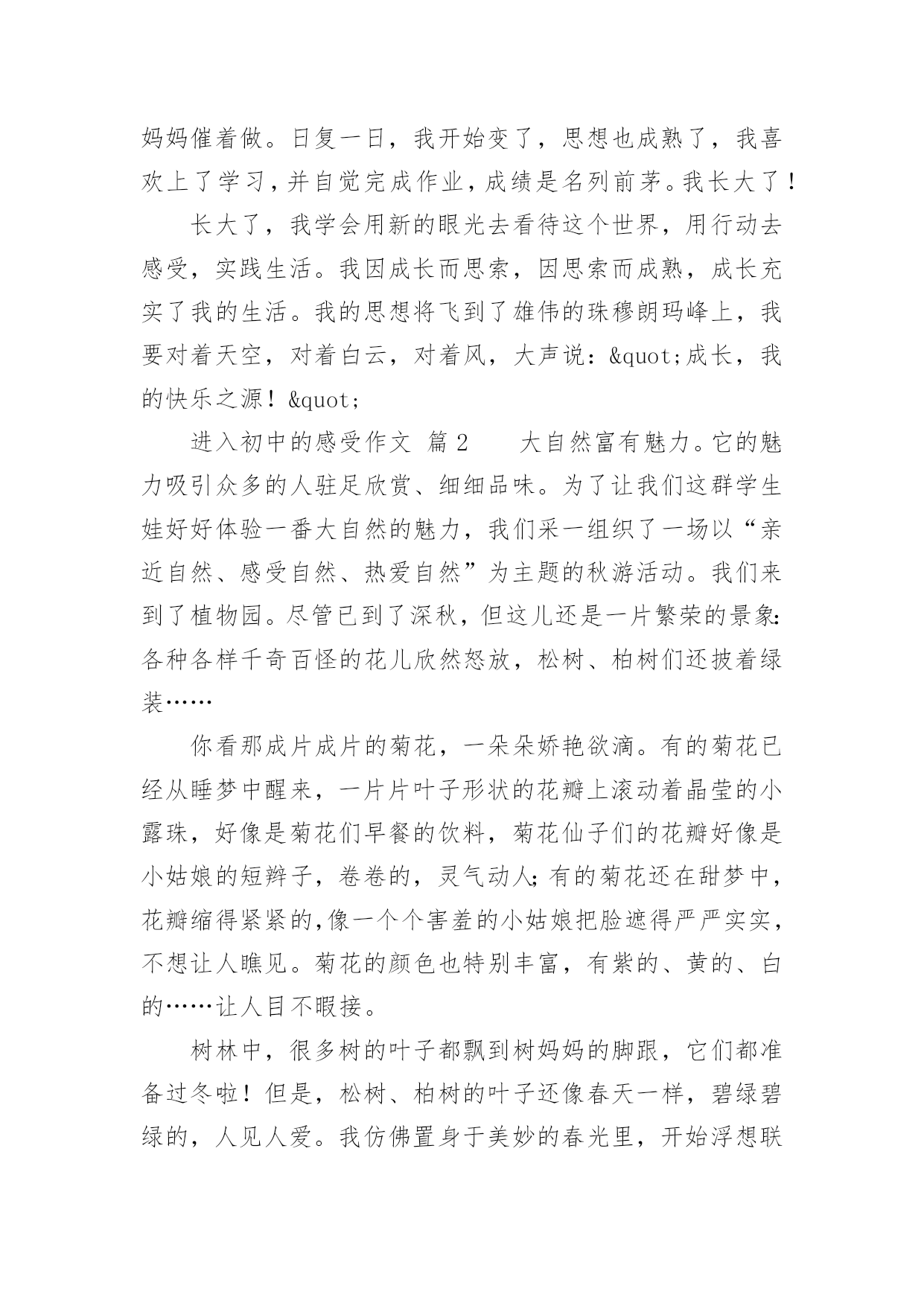 妈妈催着做。日复一日，我开始变了，思想也成熟了，我喜欢上了学习，并自觉完成作业，成绩是名列前茅。我长大了！

长大了，我学会用新的眼光去看待这个世界，用行动去感受，实践生活。我因成长而思索，因思索而成熟，成长充实了我的生活。我的思想将飞到了雄伟的珠穆朗玛峰上，我要对着天空，对着白云，对着风，大声说：&quot;成长，我的快乐之源！&quot;

进入初中的感受作文 篇2 大自然富有魅力。它的魅力吸引众多的人驻足欣赏、细细品味。为了让我们这群学生娃好好体验一番大自然的魅力，我们采一组织了一场以“亲近自然、感受自然、热爱自然”为主题的秋游活动。我们来到了植物园。尽管已到了深秋，但这儿还是一片繁荣的景象：各种各样千奇百怪的花儿欣然怒放，松树、柏树们还披着绿装……

你看那成片成片的菊花，一朵朵娇艳欲滴。有的菊花已经从睡梦中醒来，一片片叶子形状的花瓣上滚动着晶莹的小露珠，好像是菊花们早餐的饮料，菊花仙子们的花瓣好像是小姑娘的短辫子，卷卷的，灵气动人；有的菊花还在甜梦中，花瓣缩得紧紧的，像一个个害羞的小姑娘把脸遮得严严实实，不想让人瞧见。菊花的颜色也特别丰富，有紫的、黄的、白的……让人目不暇接。

树林中，很多树的叶子都飘到树妈妈的脚跟，它们都准备过冬啦！但是，松树、柏树的叶子还像春天一样，碧绿碧绿的，人见人爱。我仿佛置身于美妙的春光里，开始浮想联